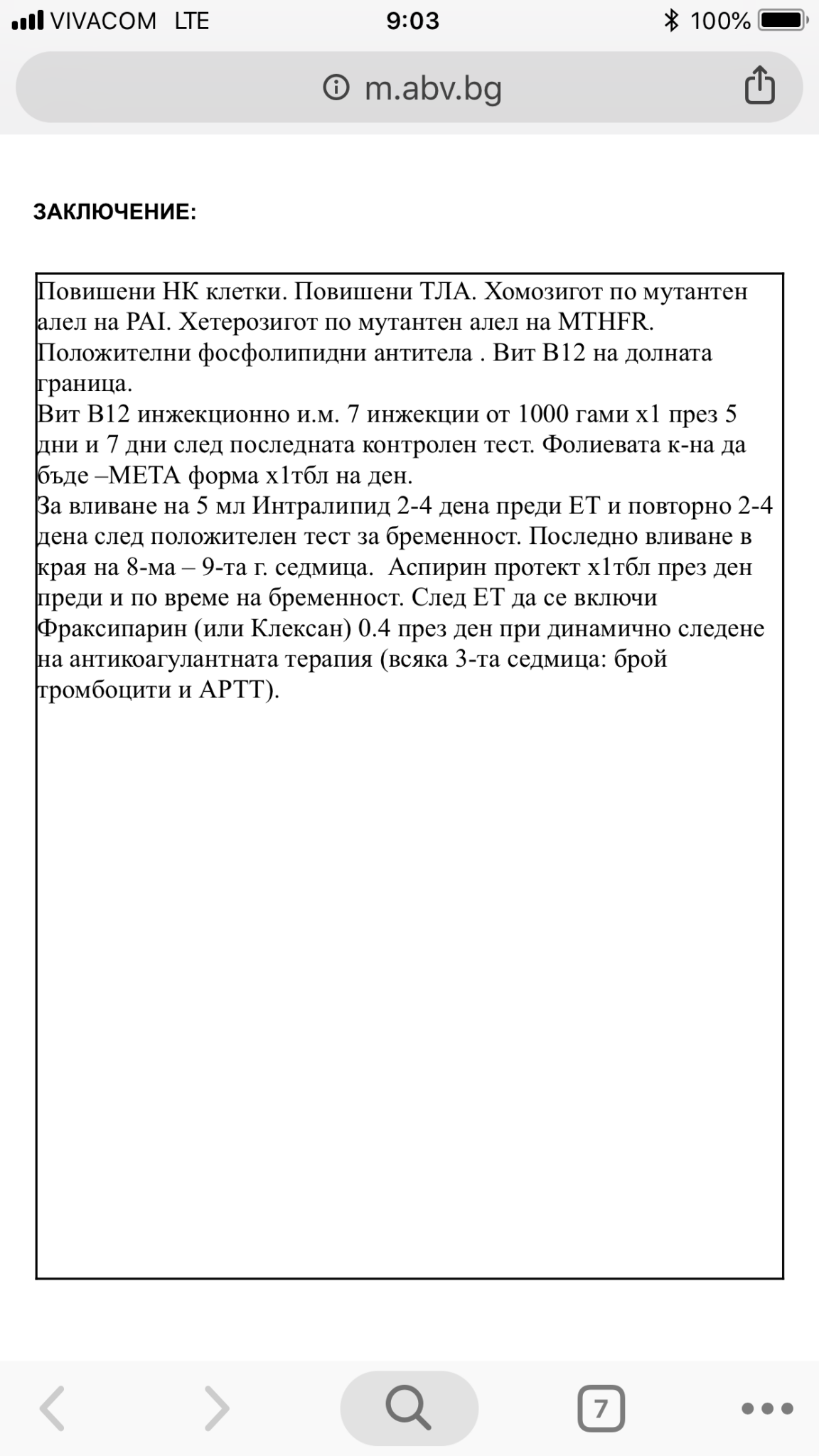 VIVACOM LTE 9:03 100%

m.abv.bg

ЗАКЛЮЧЕНИЕ:

Повишени НК клетки. Повишени ТЛА. Хомозигот по мутантен алел на PAI. Хетерозигот по мутантен алел на MTHFR. Положителни фосфолипидни антитела . Вит В12 на долната граница.
Вит В12 инжекционно и.м. 7 инжекции от 1000 гами х1 през 5 дни и 7 дни след последната контролен тест. Фолиевата к-на да бъде –МЕТА форма х1тбл на ден.
За вливане на 5 мл Интралипид 2-4 дена преди ЕТ и повторно 2-4 дена след положителен тест за бременност. Последно вливане в края на 8-ма – 9-та г. седмица. Аспирин протект х1тбл през ден преди и по време на бременност. След ЕТ да се включи Фраксипарин (или Клексан) 0.4 през ден при динамично следене на антикоагулантната терапия (всяка 3-та седмица: брой тромбоцити и АРТТ).

7